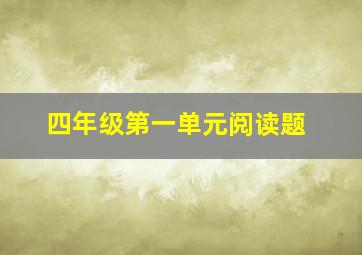 四年级第一单元阅读题